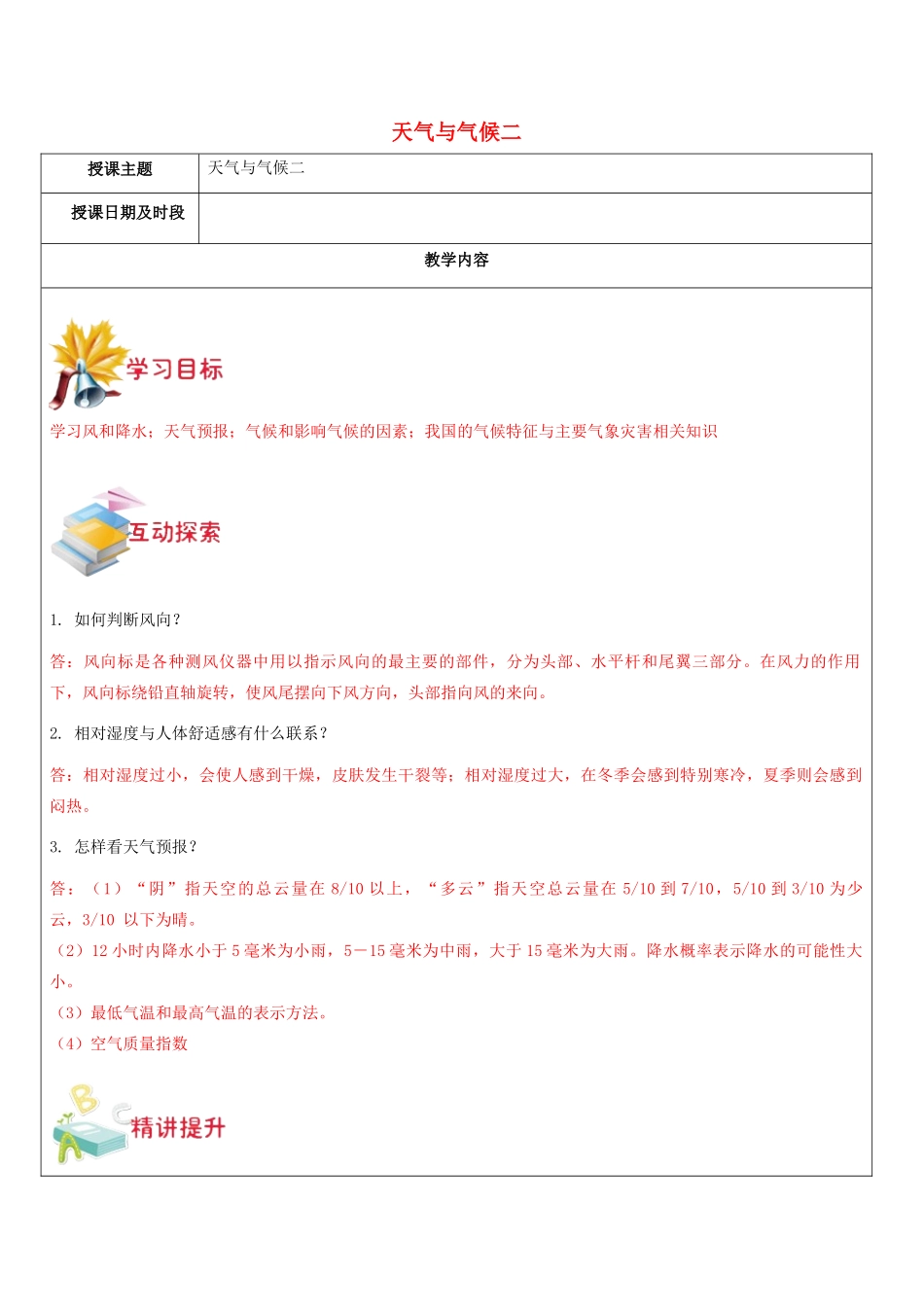 天气与气候二

授课主题
天气与气候二

授课日期及时段

教学内容

学习目标

学习风和降水；天气预报；气候和影响气候的因素；我国的气候特征与主要气象灾害相关知识

互动探索

1. 如何判断风向？

答：风向标是各种测风仪器中用以指示风向的最主要的部件，分为头部、水平杆和尾翼三部分。在风力的作用下，风向标绕铅直轴旋转，使风尾摆向下风方向，头部指向风的来向。

2. 相对湿度与人体舒适感有什么联系？

答：相对湿度过小，会使人感到干燥，皮肤发生干裂等；相对湿度过大，在冬季会感到特别寒冷，夏季则会感到闷热。

3. 怎样看天气预报？

答：（1）“阴”指天空的总云量在8/10以上，“多云”指天空总云量在5/10到7/10，5/10到3/10为少云，3/10以下为晴。
（2）12小时内降水小于5毫米为小雨，5－15毫米为中雨，大于15毫米为大雨。降水概率表示降水的可能性大小。
（3）最低气温和最高气温的表示方法。
（4）空气质量指数

精讲提升